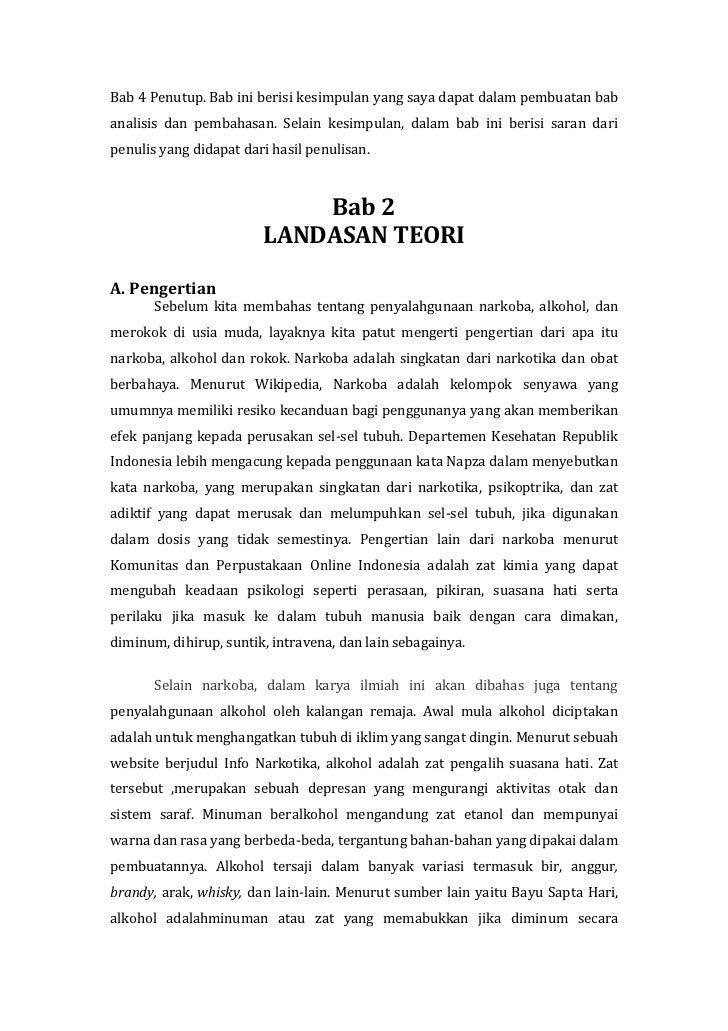 Bab 4 Penutup. Bab ini berisi kesimpulan yang saya dapat dalam pembuatan bab analisis dan pembahasan. Selain kesimpulan, dalam bab ini berisi saran dari penulis yang didapat dari hasil penulisan.

Bab 2
LANDASAN TEORI

A. Pengertian

Sebelum kita membahas tentang penyalahgunaan narkoba, alkohol, dan merokok di usia muda, layaknya kita patut mengerti pengertian dari apa itu narkoba, alkohol dan rokok. Narkoba adalah singkatan dari narkotika dan obat berbahaya. Menurut Wikipedia, Narkoba adalah kelompok senyawa yang umumnya memiliki resiko kecanduan bagi penggunanya yang akan memberikan efek panjang kepada perusakan sel-sel tubuh. Departemen Kesehatan Republik Indonesia lebih mengacung kepada penggunaan kata Napza dalam menyebutkan kata narkoba, yang merupakan singkatan dari narkotika, psikoptrika, dan zat adiktif yang dapat merusak dan melumpuhkan sel-sel tubuh, jika digunakan dalam dosis yang tidak semestinya. Pengertian lain dari narkoba menurut Komunitas dan Perpustakaan Online Indonesia adalah zat kimia yang dapat mengubah keadaan psikologi seperti perasaan, pikiran, suasana hati serta perilaku jika masuk ke dalam tubuh manusia baik dengan cara dimakan, diminum, dihirup, suntik, intravena, dan lain sebagainya.

Selain narkoba, dalam karya ilmiah ini akan dibahas juga tentang penyalahgunaan alkohol oleh kalangan remaja. Awal mula alkohol diciptakan adalah untuk menghangatkan tubuh di iklim yang sangat dingin. Menurut sebuah website berjudul Info Narkotika, alkohol adalah zat pengalih suasana hati. Zat tersebut ,merupakan sebuah depresan yang mengurangi aktivitas otak dan sistem saraf. Minuman beralkohol mengandung zat etanol dan mempunyai warna dan rasa yang berbeda-beda, tergantung bahan-bahan yang dipakai dalam pembuatannya. Alkohol tersaji dalam banyak variasi termasuk bir, anggur, brandy, arak, whisky, dan lain-lain. Menurut sumber lain yaitu Bayu Sapta Hari, alkohol adalahminuman atau zat yang memabukkan jika diminum secara